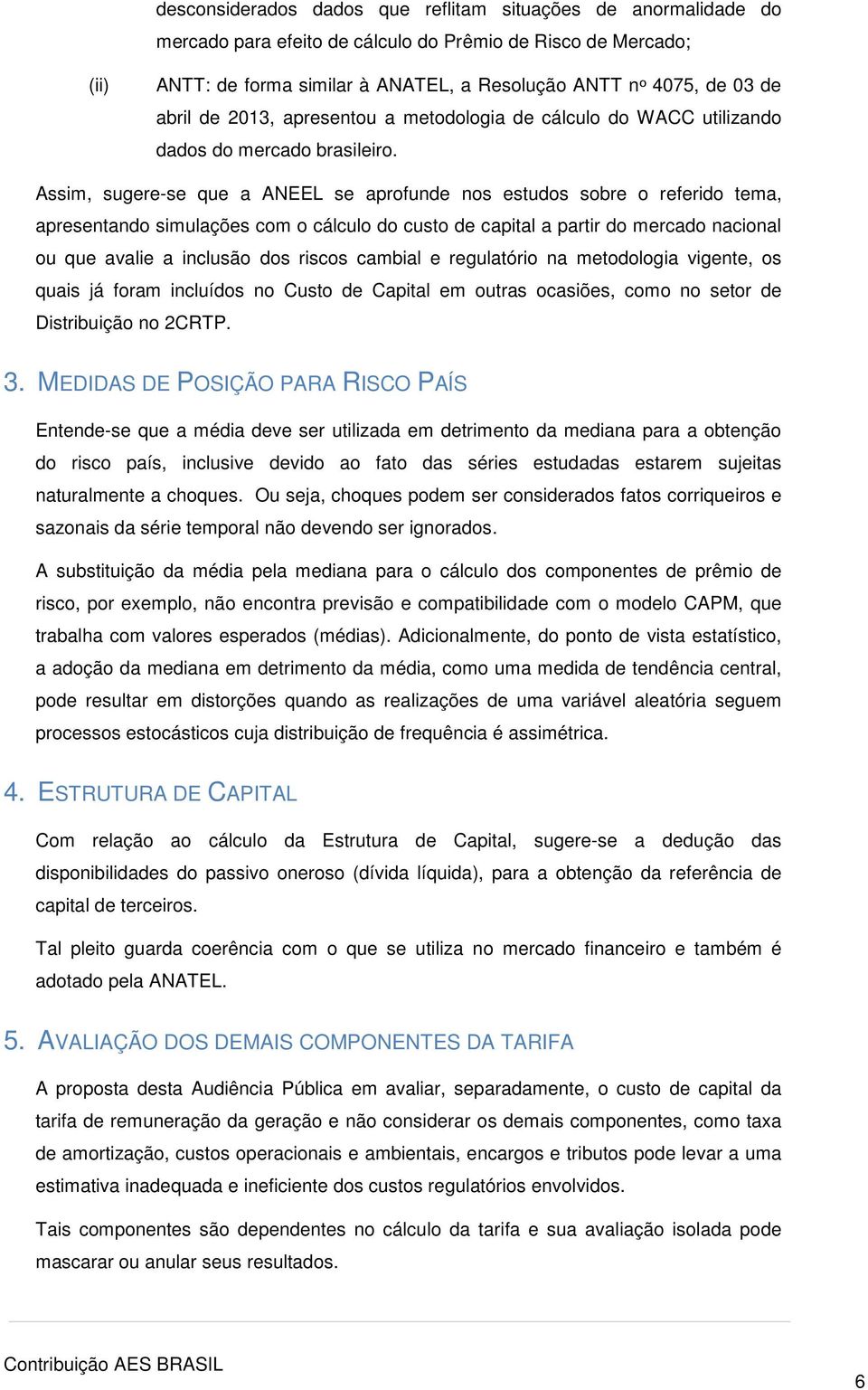 desconsiderados dados que reflitam situações de anormalidade do mercado para efeito de cálculo do Prêmio de Risco de Mercado;

(ii) ANTT: de forma similar à ANATEL, a Resolução ANTT nº 4075, de 03 de abril de 2013, apresentou a metodologia de cálculo do WACC utilizando dados do mercado brasileiro.

Assim, sugere-se que a ANEEL se aprofunde nos estudos sobre o referido tema, apresentando simulações com o cálculo do custo de capital a partir do mercado nacional ou que avalie a inclusão dos riscos cambial e regulatório na metodologia vigente, os quais já foram incluídos no Custo de Capital em outras ocasiões, como no setor de Distribuição no 2CRTP.

3. MEDIDAS DE POSIÇÃO PARA RISCO PAÍS

Entende-se que a média deve ser utilizada em detrimento da mediana para a obtenção do risco país, inclusive devido ao fato das séries estudadas estarem sujeitas naturalmente a choques. Ou seja, choques podem ser considerados fatos corriqueiros e sazonais da série temporal não devendo ser ignorados.

A substituição da média pela mediana para o cálculo dos componentes de prêmio de risco, por exemplo, não encontra previsão e compatibilidade com o modelo CAPM, que trabalha com valores esperados (médias). Adicionalmente, do ponto de vista estatístico, a adoção da mediana em detrimento da média, como uma medida de tendência central, pode resultar em distorções quando as realizações de uma variável aleatória seguem processos estocásticos cuja distribuição de frequência é assimétrica.

4. ESTRUTURA DE CAPITAL

Com relação ao cálculo da Estrutura de Capital, sugere-se a dedução das disponibilidades do passivo oneroso (dívida líquida), para a obtenção da referência de capital de terceiros.

Tal pleito guarda coerência com o que se utiliza no mercado financeiro e também é adotado pela ANATEL.

5. AVALIAÇÃO DOS DEMAIS COMPONENTES DA TARIFA

A proposta desta Audiência Pública em avaliar, separadamente, o custo de capital da tarifa de remuneração da geração e não considerar os demais componentes, como taxa de amortização, custos operacionais e ambientais, encargos e tributos pode levar a uma estimativa inadequada e ineficiente dos custos regulatórios envolvidos.

Tais componentes são dependentes no cálculo da tarifa e sua avaliação isolada pode mascarar ou anular seus resultados.

Contribuição AES BRASIL

6